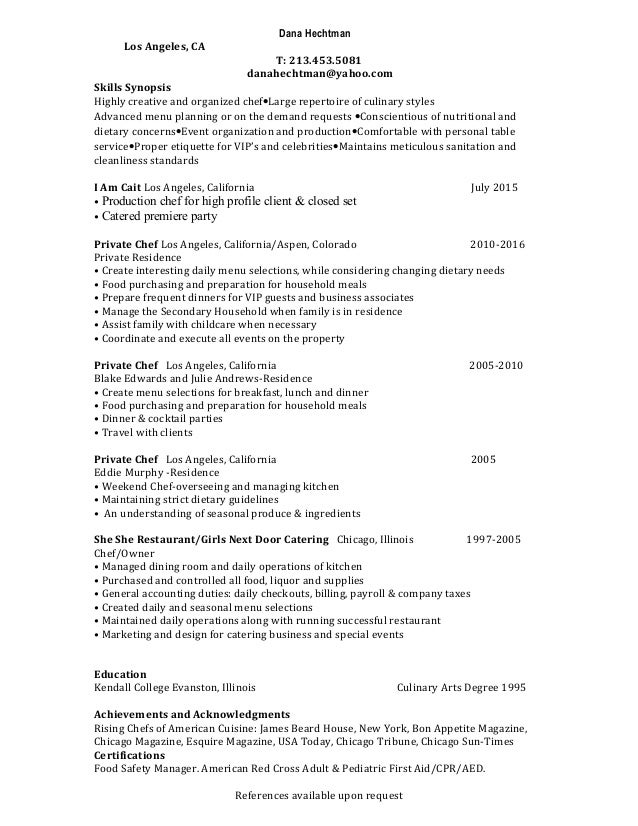 Dana Hechtman

Los Angeles, CA

T: 213.453.5081
danahechtman@yahoo.com

Skills Synopsis
Highly creative and organized chef•Large repertoire of culinary styles
Advanced menu planning or on the demand requests •Conscientious of nutritional and dietary concerns•Event organization and production•Comfortable with personal table service•Proper etiquette for VIP's and celebrities•Maintains meticulous sanitation and cleanliness standards

I Am Cait Los Angeles, California July 2015
• Production chef for high profile client & closed set
• Catered premiere party

Private Chef Los Angeles, California/Aspen, Colorado 2010-2016
Private Residence
• Create interesting daily menu selections, while considering changing dietary needs
• Food purchasing and preparation for household meals
• Prepare frequent dinners for VIP guests and business associates
• Manage the Secondary Household when family is in residence
• Assist family with childcare when necessary
• Coordinate and execute all events on the property

Private Chef Los Angeles, California 2005-2010
Blake Edwards and Julie Andrews-Residence
• Create menu selections for breakfast, lunch and dinner
• Food purchasing and preparation for household meals
• Dinner & cocktail parties
• Travel with clients

Private Chef Los Angeles, California 2005
Eddie Murphy -Residence
• Weekend Chef-overseeing and managing kitchen
• Maintaining strict dietary guidelines
• An understanding of seasonal produce & ingredients

She She Restaurant/Girls Next Door Catering Chicago, Illinois 1997-2005
Chef/Owner
• Managed dining room and daily operations of kitchen
• Purchased and controlled all food, liquor and supplies
• General accounting duties: daily checkouts, billing, payroll & company taxes
• Created daily and seasonal menu selections
• Maintained daily operations along with running successful restaurant
• Marketing and design for catering business and special events

Education
Kendall College Evanston, Illinois Culinary Arts Degree 1995

Achievements and Acknowledgments
Rising Chefs of American Cuisine: James Beard House, New York, Bon Appetite Magazine, Chicago Magazine, Esquire Magazine, USA Today, Chicago Tribune, Chicago Sun-Times
Certifications
Food Safety Manager. American Red Cross Adult & Pediatric First Aid/CPR/AED.

References available upon request